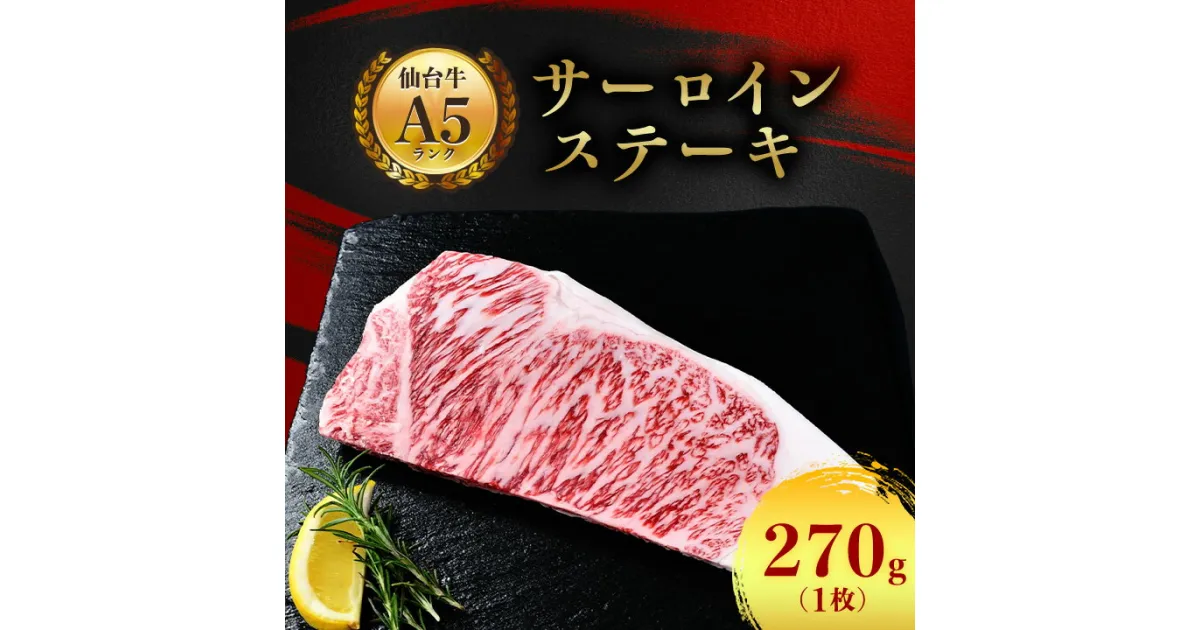 仙台牛
A5
ランク

サーロイン
ステーキ

270g
（1枚）